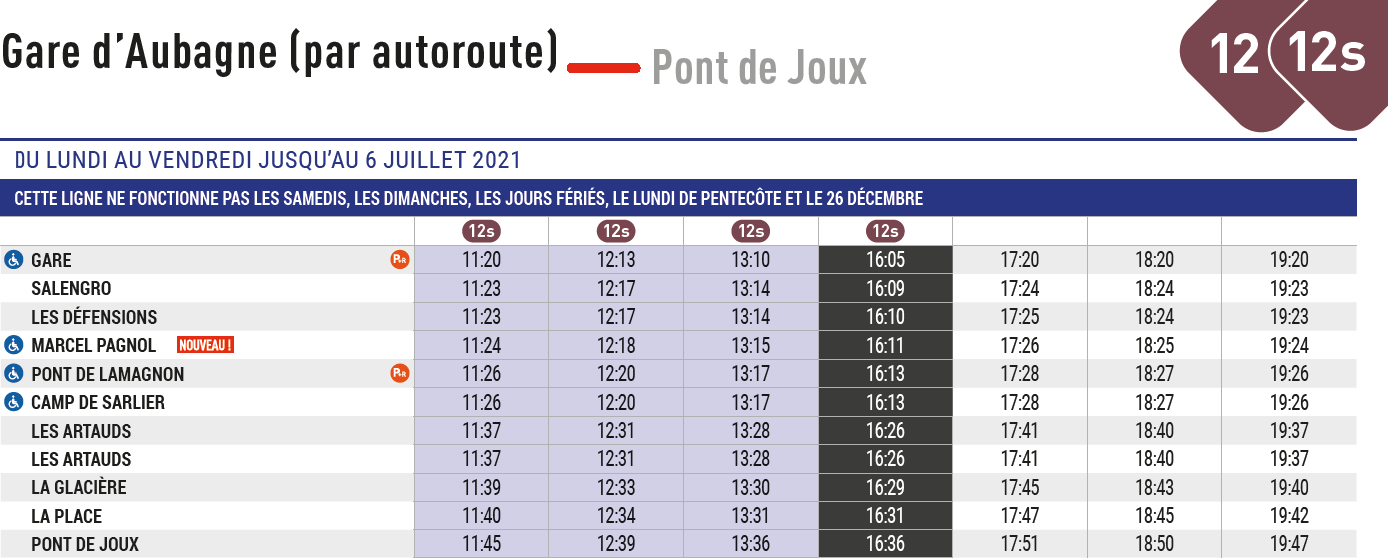 Gare d'Aubagne (par autoroute) Pont de Joux

12 12s

DU LUNDI AU VENDREDI JUSQU'AU 6 JUILLET 2021

CETTE LIGNE NE FONCTIONNE PAS LES SAMEDIS, LES DIMANCHES, LES JOURS FÉRIÉS, LE LUNDI DE PENTECÔTE ET LE 26 DÉCEMBRE

| | 12s | 12s | 12s | 12s | | | |
|---|---|---|---|---|---|---|---|
| GARE P+R | 11:20 | 12:13 | 13:10 | 16:05 | 17:20 | 18:20 | 19:20 |
| SALENGRO | 11:23 | 12:17 | 13:14 | 16:09 | 17:24 | 18:24 | 19:23 |
| LES DÉFENSIONS | 11:23 | 12:17 | 13:14 | 16:10 | 17:25 | 18:24 | 19:23 |
| MARCEL PAGNOL NOUVEAU ! | 11:24 | 12:18 | 13:15 | 16:11 | 17:26 | 18:25 | 19:24 |
| PONT DE LAMAGNON P+R | 11:26 | 12:20 | 13:17 | 16:13 | 17:28 | 18:27 | 19:26 |
| CAMP DE SARLIER | 11:26 | 12:20 | 13:17 | 16:13 | 17:28 | 18:27 | 19:26 |
| LES ARTAUDS | 11:37 | 12:31 | 13:28 | 16:26 | 17:41 | 18:40 | 19:37 |
| LES ARTAUDS | 11:37 | 12:31 | 13:28 | 16:26 | 17:41 | 18:40 | 19:37 |
| LA GLACIÈRE | 11:39 | 12:33 | 13:30 | 16:29 | 17:45 | 18:43 | 19:40 |
| LA PLACE | 11:40 | 12:34 | 13:31 | 16:31 | 17:47 | 18:45 | 19:42 |
| PONT DE JOUX | 11:45 | 12:39 | 13:36 | 16:36 | 17:51 | 18:50 | 19:47 |